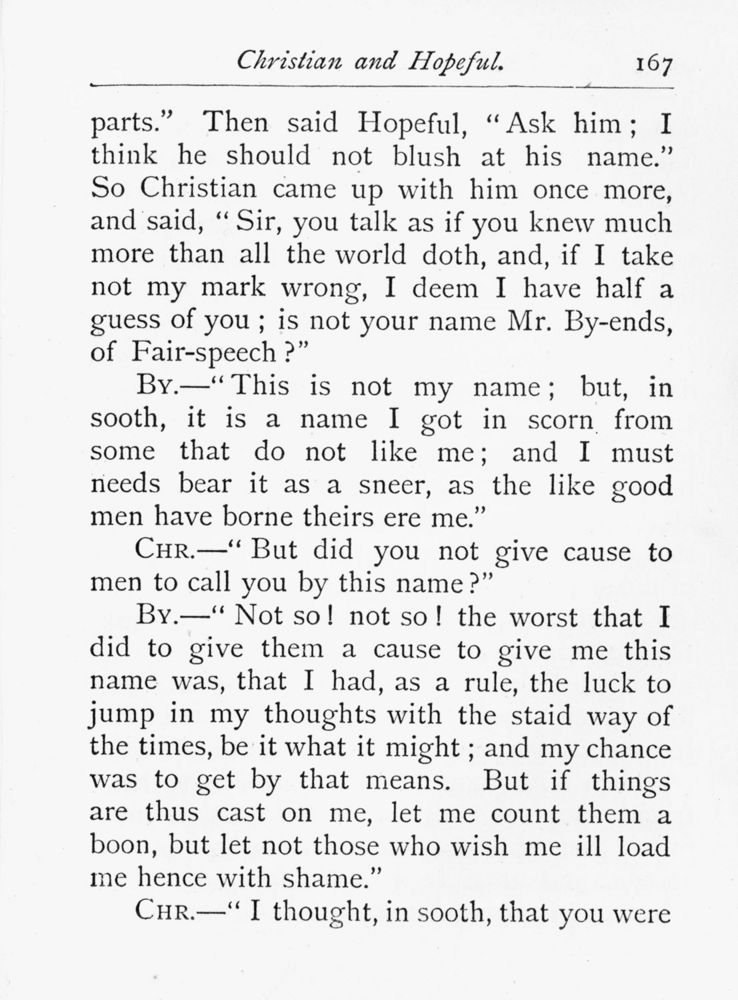 Christian and Hopeful. 167

parts." Then said Hopeful, "Ask him; I think he should not blush at his name." So Christian came up with him once more, and said, "Sir, you talk as if you knew much more than all the world doth, and, if I take not my mark wrong, I deem I have half a guess of you; is not your name Mr. By-ends, of Fair-speech?"

By.—"This is not my name; but, in sooth, it is a name I got in scorn from some that do not like me; and I must needs bear it as a sneer, as the like good men have borne theirs ere me."

Chr.—"But did you not give cause to men to call you by this name?"

By.—"Not so! not so! the worst that I did to give them a cause to give me this name was, that I had, as a rule, the luck to jump in my thoughts with the staid way of the times, be it what it might; and my chance was to get by that means. But if things are thus cast on me, let me count them a boon, but let not those who wish me ill load me hence with shame."

Chr.—"I thought, in sooth, that you were